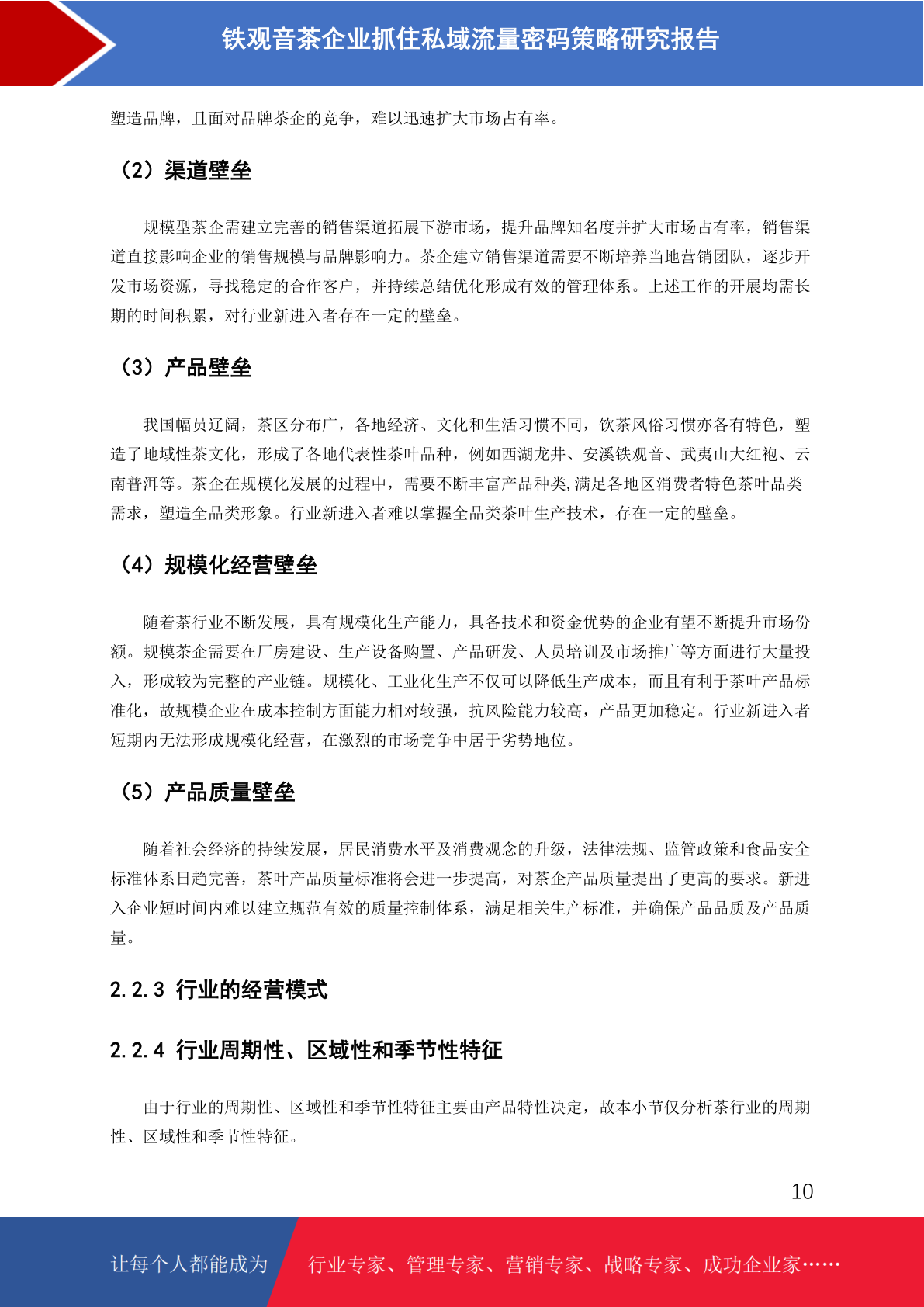 铁观音茶企业抓住私域流量密码策略研究报告

塑造品牌，且面对品牌茶企的竞争，难以迅速扩大市场占有率。

（2）渠道壁垒

规模型茶企需建立完善的销售渠道拓展下游市场，提升品牌知名度并扩大市场占有率，销售渠道直接影响企业的销售规模与品牌影响力。茶企建立销售渠道需要不断培养当地营销团队，逐步开发市场资源，寻找稳定的合作客户，并持续总结优化形成有效的管理体系。上述工作的开展均需长期的时间积累，对行业新进入者存在一定的壁垒。

（3）产品壁垒

我国幅员辽阔，茶区分布广，各地经济、文化和生活习惯不同，饮茶风俗习惯亦各有特色，塑造了地域性茶文化，形成了各地代表性茶叶品种，例如西湖龙井、安溪铁观音、武夷山大红袍、云南普洱等。茶企在规模化发展的过程中，需要不断丰富产品种类,满足各地区消费者特色茶叶品类需求，塑造全品类形象。行业新进入者难以掌握全品类茶叶生产技术，存在一定的壁垒。

（4）规模化经营壁垒

随着茶行业不断发展，具有规模化生产能力，具备技术和资金优势的企业有望不断提升市场份额。规模茶企需要在厂房建设、生产设备购置、产品研发、人员培训及市场推广等方面进行大量投入，形成较为完整的产业链。规模化、工业化生产不仅可以降低生产成本，而且有利于茶叶产品标准化，故规模企业在成本控制方面能力相对较强，抗风险能力较高，产品更加稳定。行业新进入者短期内无法形成规模化经营，在激烈的市场竞争中居于劣势地位。

（5）产品质量壁垒

随着社会经济的持续发展，居民消费水平及消费观念的升级，法律法规、监管政策和食品安全标准体系日趋完善，茶叶产品质量标准将会进一步提高，对茶企产品质量提出了更高的要求。新进入企业短时间内难以建立规范有效的质量控制体系，满足相关生产标准，并确保产品品质及产品质量。

2.2.3 行业的经营模式

2.2.4 行业周期性、区域性和季节性特征

由于行业的周期性、区域性和季节性特征主要由产品特性决定，故本小节仅分析茶行业的周期性、区域性和季节性特征。

10

让每个人都能成为 行业专家、管理专家、营销专家、战略专家、成功企业家……